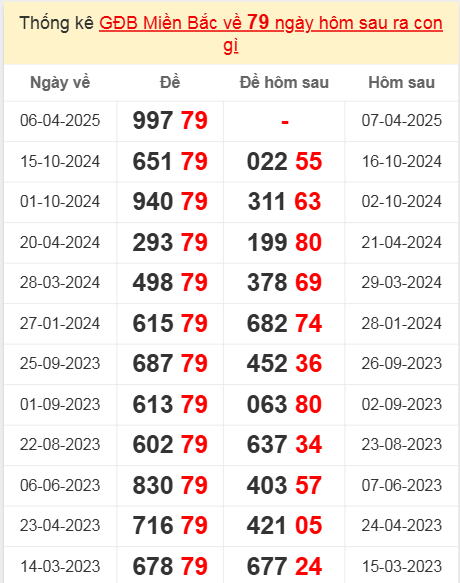 Thống kê GĐB Miền Bắc về 79 ngày hôm sau ra con gì

| Ngày về | Đề | Đề hôm sau | Hôm sau |
|---|---|---|---|
| 06-04-2025 | 997 79 | - | 07-04-2025 |
| 15-10-2024 | 651 79 | 022 55 | 16-10-2024 |
| 01-10-2024 | 940 79 | 311 63 | 02-10-2024 |
| 20-04-2024 | 293 79 | 199 80 | 21-04-2024 |
| 28-03-2024 | 498 79 | 378 69 | 29-03-2024 |
| 27-01-2024 | 615 79 | 682 74 | 28-01-2024 |
| 25-09-2023 | 687 79 | 452 36 | 26-09-2023 |
| 01-09-2023 | 613 79 | 063 80 | 02-09-2023 |
| 22-08-2023 | 602 79 | 637 34 | 23-08-2023 |
| 06-06-2023 | 830 79 | 403 57 | 07-06-2023 |
| 23-04-2023 | 716 79 | 421 05 | 24-04-2023 |
| 14-03-2023 | 678 79 | 677 24 | 15-03-2023 |